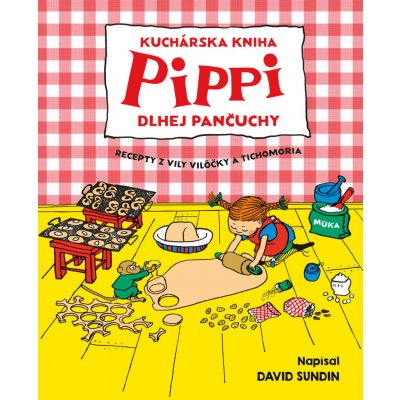 KUCHÁRSKA KNIHA
PIPPI
DLHEJ PANČUCHY

RECEPTY Z VILY VILÔČKY A TICHOMORIA

MÚKA

Napísal
DAVID SUNDIN